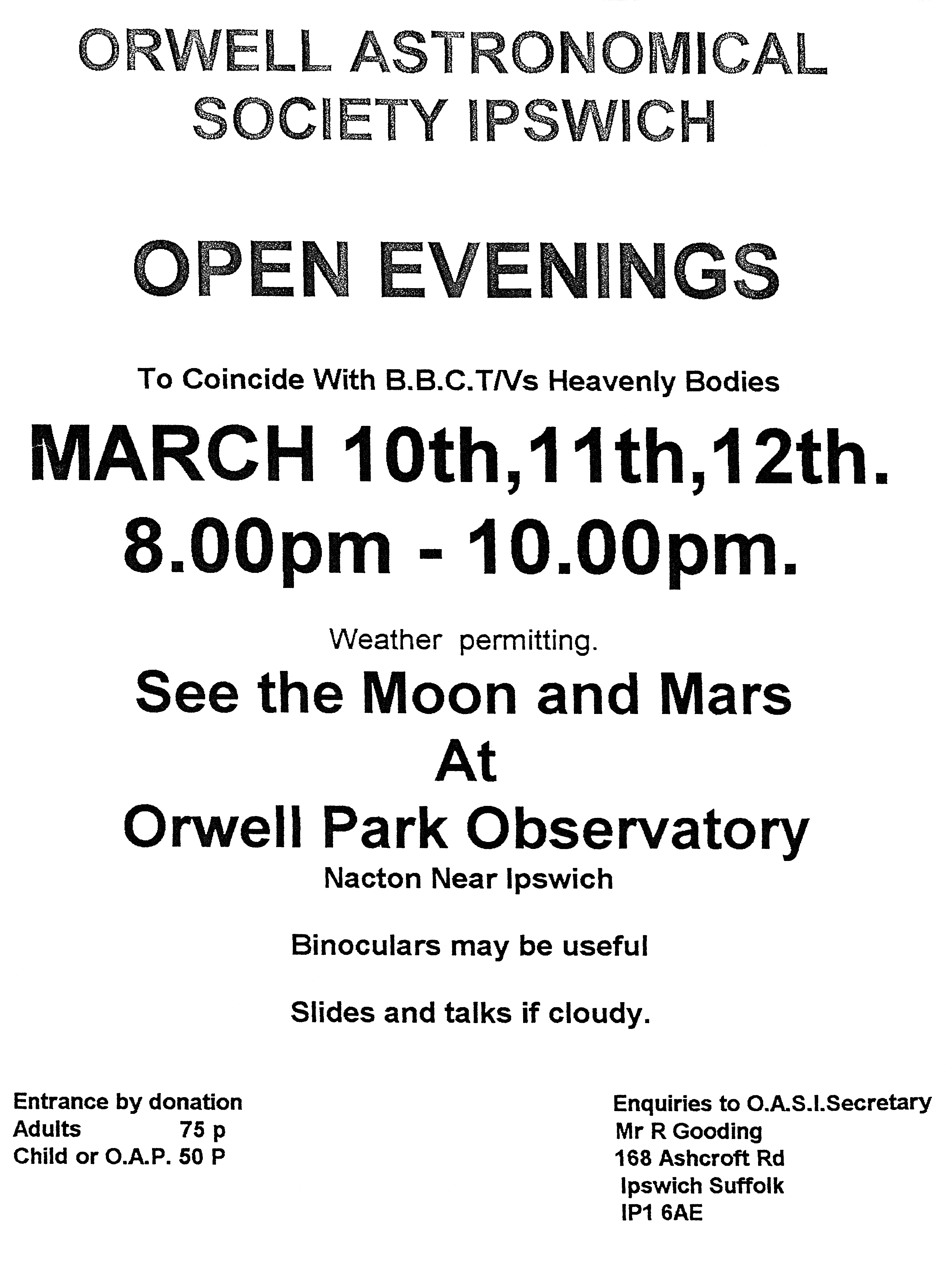 ORWELL ASTRONOMICAL SOCIETY IPSWICH

OPEN EVENINGS

To Coincide With B.B.C.T/Vs Heavenly Bodies

MARCH 10th,11th,12th.
8.00pm - 10.00pm.

Weather permitting.

See the Moon and Mars
At
Orwell Park Observatory
Nacton Near Ipswich

Binoculars may be useful

Slides and talks if cloudy.

Entrance by donation
Adults 75 p
Child or O.A.P. 50 P

Enquiries to O.A.S.I.Secretary
Mr R Gooding
168 Ashcroft Rd
Ipswich Suffolk
IP1 6AE